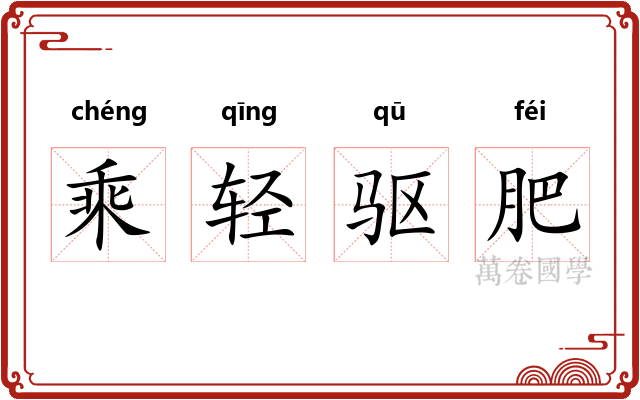 chéng qīng qū féi

乘 轻 驱 肥

萬卷國學